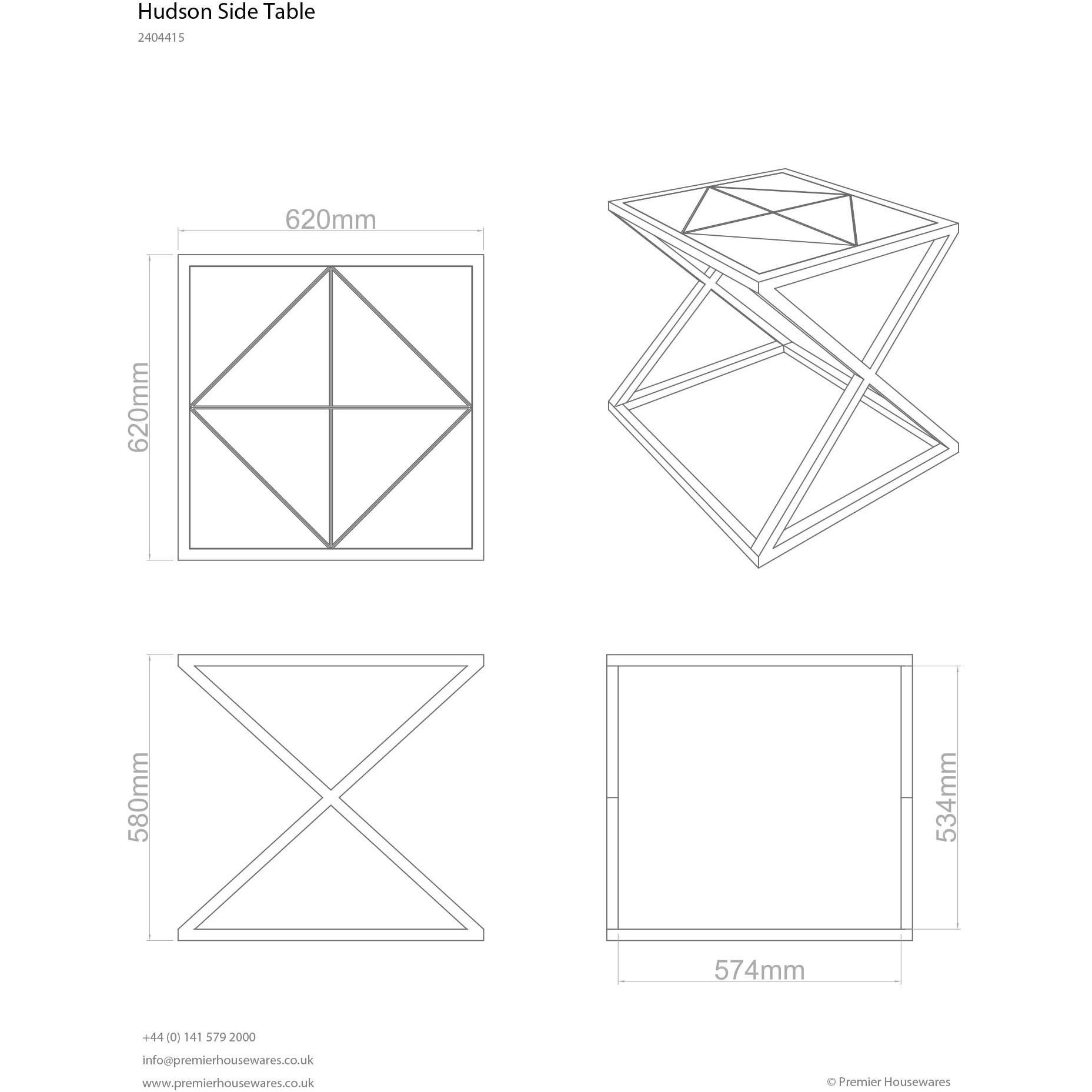 Hudson Side Table

2404415

620mm

620mm

580mm

534mm

574mm

+44 (0) 141 579 2000

info@premierhousewares.co.uk

www.premierhousewares.co.uk

© Premier Housewares